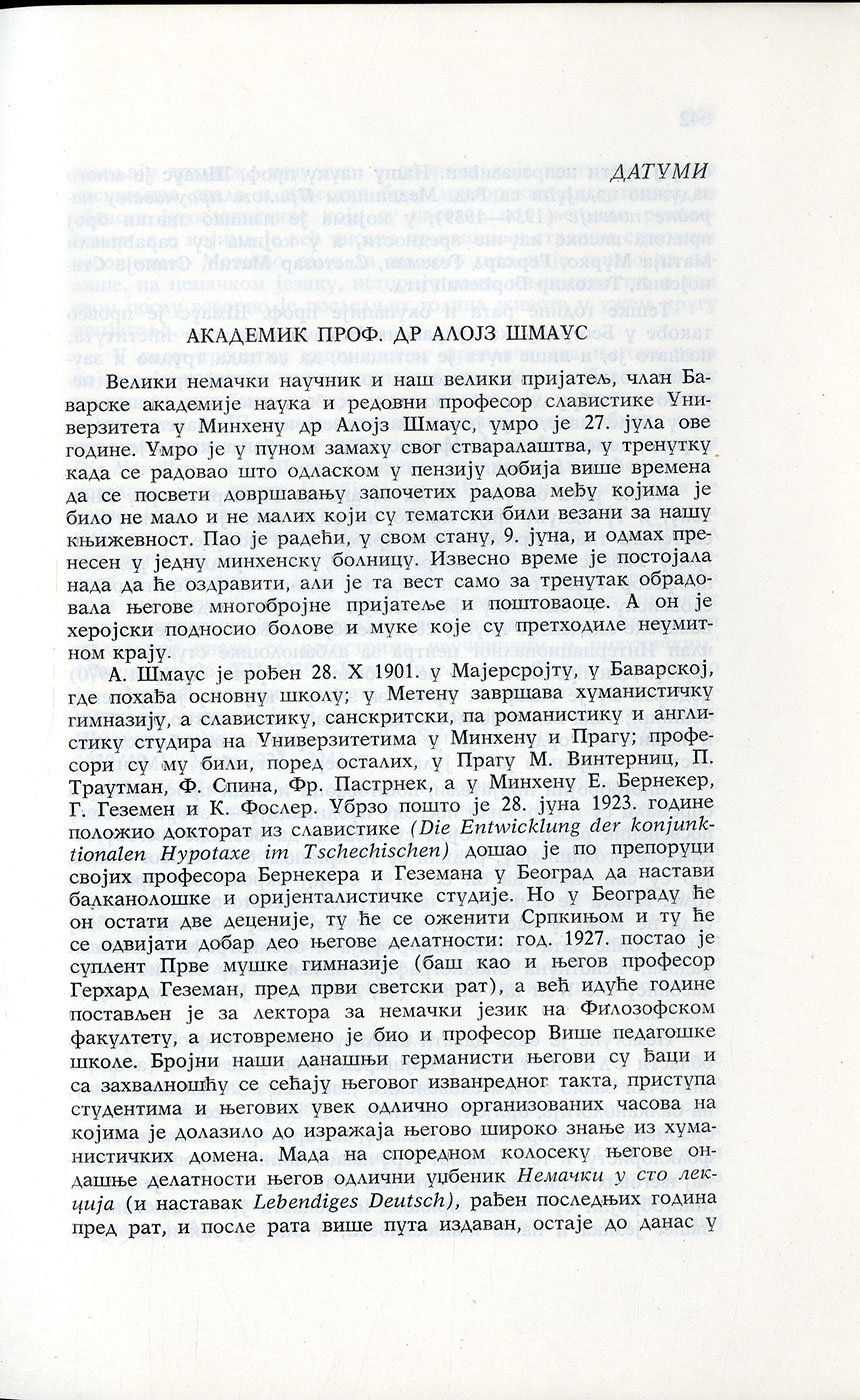 ДАТУМИ

АКАДЕМИК ПРОФ. ДР АЛОЈЗ ШМАУС

Велики немачки научник и наш велики пријатељ, члан Баварске академије наука и редовни професор славистике Универзитета у Минхену др Алојз Шмаус, умро је 27. јула ове године. Умро је у пуном замаху свог стваралаштва, у тренутку када се радовао што одласком у пензију добија више времена да се посвети довршавању започетих радова међу којима је било не мало и не малих који су тематски били везани за нашу књижевност. Пао је радећи, у свом стану, 9. јуна, и одмах пренесен у једну минхенску болницу. Извесно време је постојала нада да ће оздравити, али је та вест само за тренутак обрадовала његове многобројне пријатеље и поштоваоце. А он је херојски подносио болове и муке које су претходиле неумитном крају.

А. Шмаус је рођен 28. X 1901. у Мајерсројту, у Баварској, где похађа основну школу; у Метену завршава хуманистичку гимназију, а славистику, санскритски, па романистику и англистику студира на Универзитетима у Минхену и Прагу; професори су му били, поред осталих, у Прагу М. Винтерниц, П. Траутман, Ф. Спина, Фр. Пастрнек, а у Минхену Е. Бернекер, Г. Геземен и К. Фослер. Убрзо пошто је 28. јуна 1923. године положио докторат из славистике (Die Entwicklung der konjunktionalen Hypotaxe im Tschechischen) дошао је по препоруци својих професора Бернекера и Геземана у Београд да настави балканолошке и оријенталистичке студије. Но у Београду ће он остати две деценије, ту ће се оженити Српкињом и ту ће се одвијати добар део његове делатности: год. 1927. постао је суплент Прве мушке гимназије (баш као и његов професор Герхард Геземан, пред први светски рат), а већ идуће године постављен је за лектора за немачки језик на Филозофском факултету, а истовремено је био и професор Више педагошке школе. Бројни наши данашњи германисти његови су ђаци и са захвалношћу се сећају његовог изванредног такта, приступа студентима и његових увек одлично организованих часова на којима је долазило до изражаја његово широко знање из хуманистичких домена. Мада на споредном колосеку његове ондашње делатности његов одлични уџбеник Немачки у сто лекција (и наставак Lebendiges Deutsch), рађен последњих година пред рат, и после рата више пута издаван, остаје до данас у